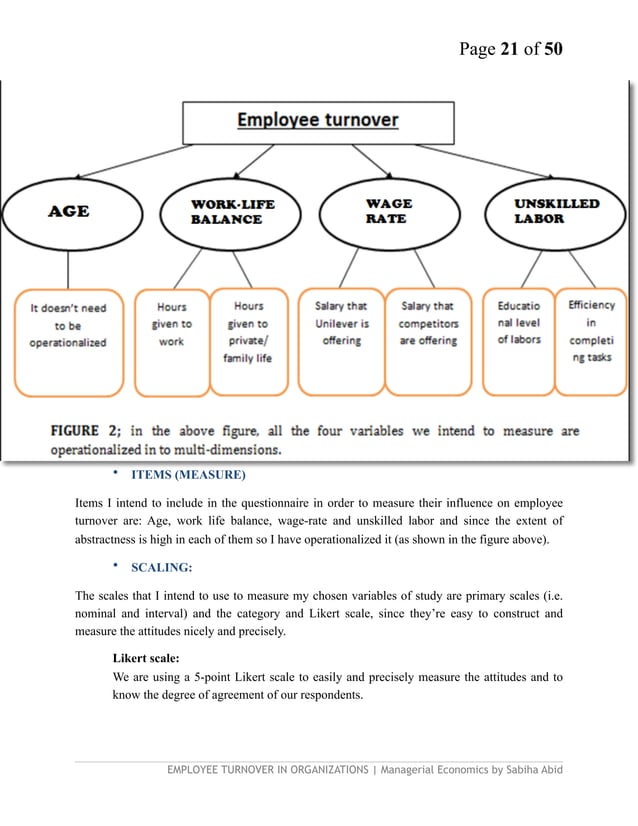 Page 21 of 50

Employee turnover

AGE

WORK-LIFE BALANCE

WAGE RATE

UNSKILLED LABOR

It doesn't need to be operationalized

Hours given to work

Hours given to private/ family life

Salary that Unilever is offering

Salary that competitors are offering

Educational level of labors

Efficiency in completing tasks

FIGURE 2; in the above figure, all the four variables we intend to measure are operationalized in to multi-dimensions.

• ITEMS (MEASURE)

Items I intend to include in the questionnaire in order to measure their influence on employee turnover are: Age, work life balance, wage-rate and unskilled labor and since the extent of abstractness is high in each of them so I have operationalized it (as shown in the figure above).

• SCALING:

The scales that I intend to use to measure my chosen variables of study are primary scales (i.e. nominal and interval) and the category and Likert scale, since they're easy to construct and measure the attitudes nicely and precisely.

Likert scale:
We are using a 5-point Likert scale to easily and precisely measure the attitudes and to know the degree of agreement of our respondents.

EMPLOYEE TURNOVER IN ORGANIZATIONS | Managerial Economics by Sabiha Abid